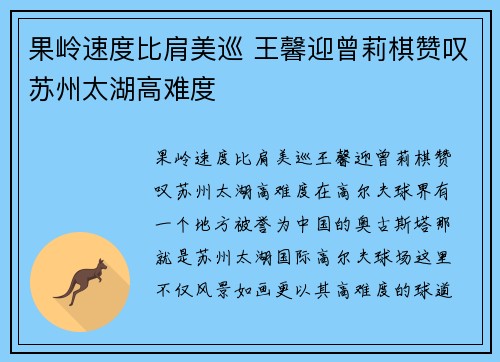 果岭速度比肩美巡 王馨迎曾莉棋赞叹苏州太湖高难度

果岭速度比肩美巡王馨迎曾莉棋赞叹苏州太湖高难度在高尔夫球界有一个地方被誉为中国的奥古斯塔那就是苏州太湖国际高尔夫球场这里不仅风景如画更以其高难度的球道